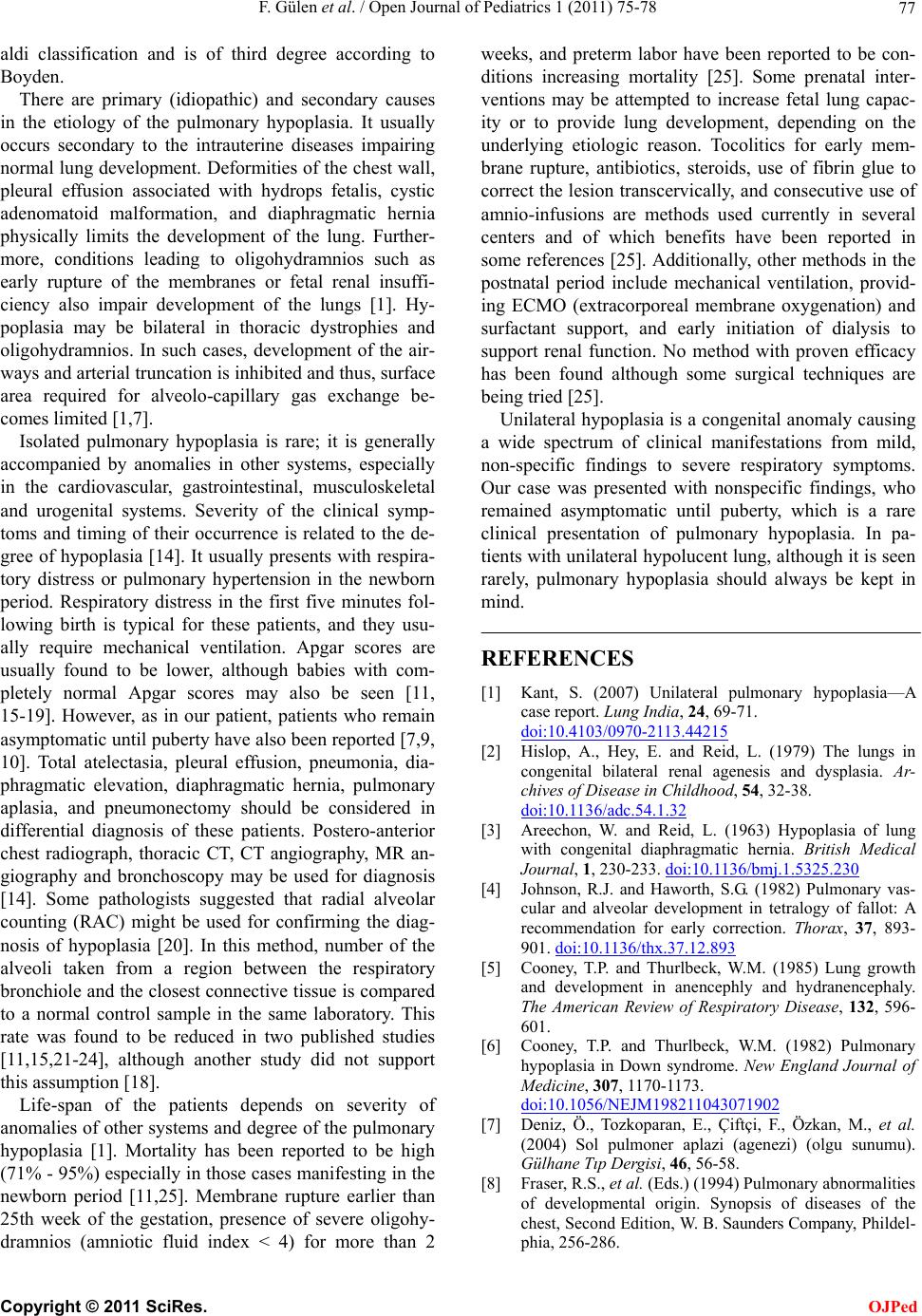 F. Gülen et al. / Open Journal of Pediatrics 1 (2011) 75-78

77

aldi classification and is of third degree according to Boyden.

There are primary (idiopathic) and secondary causes in the etiology of the pulmonary hypoplasia. It usually occurs secondary to the intrauterine diseases impairing normal lung development. Deformities of the chest wall, pleural effusion associated with hydrops fetalis, cystic adenomatoid malformation, and diaphragmatic hernia physically limits the development of the lung. Furthermore, conditions leading to oligohydramnios such as early rupture of the membranes or fetal renal insufficiency also impair development of the lungs [1]. Hypoplasia may be bilateral in thoracic dystrophies and oligohydramnios. In such cases, development of the airways and arterial truncation is inhibited and thus, surface area required for alveolo-capillary gas exchange becomes limited [1,7].

Isolated pulmonary hypoplasia is rare; it is generally accompanied by anomalies in other systems, especially in the cardiovascular, gastrointestinal, musculoskeletal and urogenital systems. Severity of the clinical symptoms and timing of their occurrence is related to the degree of hypoplasia [14]. It usually presents with respiratory distress or pulmonary hypertension in the newborn period. Respiratory distress in the first five minutes following birth is typical for these patients, and they usually require mechanical ventilation. Apgar scores are usually found to be lower, although babies with completely normal Apgar scores may also be seen [11, 15-19]. However, as in our patient, patients who remain asymptomatic until puberty have also been reported [7,9, 10]. Total atelectasia, pleural effusion, pneumonia, diaphragmatic elevation, diaphragmatic hernia, pulmonary aplasia, and pneumonectomy should be considered in differential diagnosis of these patients. Postero-anterior chest radiograph, thoracic CT, CT angiography, MR angiography and bronchoscopy may be used for diagnosis [14]. Some pathologists suggested that radial alveolar counting (RAC) might be used for confirming the diagnosis of hypoplasia [20]. In this method, number of the alveoli taken from a region between the respiratory bronchiole and the closest connective tissue is compared to a normal control sample in the same laboratory. This rate was found to be reduced in two published studies [11,15,21-24], although another study did not support this assumption [18].

Life-span of the patients depends on severity of anomalies of other systems and degree of the pulmonary hypoplasia [1]. Mortality has been reported to be high (71% - 95%) especially in those cases manifesting in the newborn period [11,25]. Membrane rupture earlier than 25th week of the gestation, presence of severe oligohydramnios (amniotic fluid index < 4) for more than 2 weeks, and preterm labor have been reported to be conditions increasing mortality [25]. Some prenatal interventions may be attempted to increase fetal lung capacity or to provide lung development, depending on the underlying etiologic reason. Tocolitics for early membrane rupture, antibiotics, steroids, use of fibrin glue to correct the lesion transcervically, and consecutive use of amnio-infusions are methods used currently in several centers and of which benefits have been reported in some references [25]. Additionally, other methods in the postnatal period include mechanical ventilation, providing ECMO (extracorporeal membrane oxygenation) and surfactant support, and early initiation of dialysis to support renal function. No method with proven efficacy has been found although some surgical techniques are being tried [25].

Unilateral hypoplasia is a congenital anomaly causing a wide spectrum of clinical manifestations from mild, non-specific findings to severe respiratory symptoms. Our case was presented with nonspecific findings, who remained asymptomatic until puberty, which is a rare clinical presentation of pulmonary hypoplasia. In patients with unilateral hypolucent lung, although it is seen rarely, pulmonary hypoplasia should always be kept in mind.

REFERENCES

[1] Kant, S. (2007) Unilateral pulmonary hypoplasia—A case report. Lung India, 24, 69-71. doi:10.4103/0970-2113.44215

[2] Hislop, A., Hey, E. and Reid, L. (1979) The lungs in congenital bilateral renal agenesis and dysplasia. Archives of Disease in Childhood, 54, 32-38. doi:10.1136/adc.54.1.32

[3] Areechon, W. and Reid, L. (1963) Hypoplasia of lung with congenital diaphragmatic hernia. British Medical Journal, 1, 230-233. doi:10.1136/bmj.1.5325.230

[4] Johnson, R.J. and Haworth, S.G. (1982) Pulmonary vascular and alveolar development in tetralogy of fallot: A recommendation for early correction. Thorax, 37, 893-901. doi:10.1136/thx.37.12.893

[5] Cooney, T.P. and Thurlbeck, W.M. (1985) Lung growth and development in anencephly and hydranencephaly. The American Review of Respiratory Disease, 132, 596-601.

[6] Cooney, T.P. and Thurlbeck, W.M. (1982) Pulmonary hypoplasia in Down syndrome. New England Journal of Medicine, 307, 1170-1173. doi:10.1056/NEJM198211043071902

[7] Deniz, Ö., Tozkoparan, E., Çiftçi, F., Özkan, M., et al. (2004) Sol pulmoner aplazi (agenezi) (olgu sunumu). Gülhane Tıp Dergisi, 46, 56-58.

[8] Fraser, R.S., et al. (Eds.) (1994) Pulmonary abnormalities of developmental origin. Synopsis of diseases of the chest, Second Edition, W. B. Saunders Company, Phildelphia, 256-286.

Copyright © 2011 SciRes.

OJPed